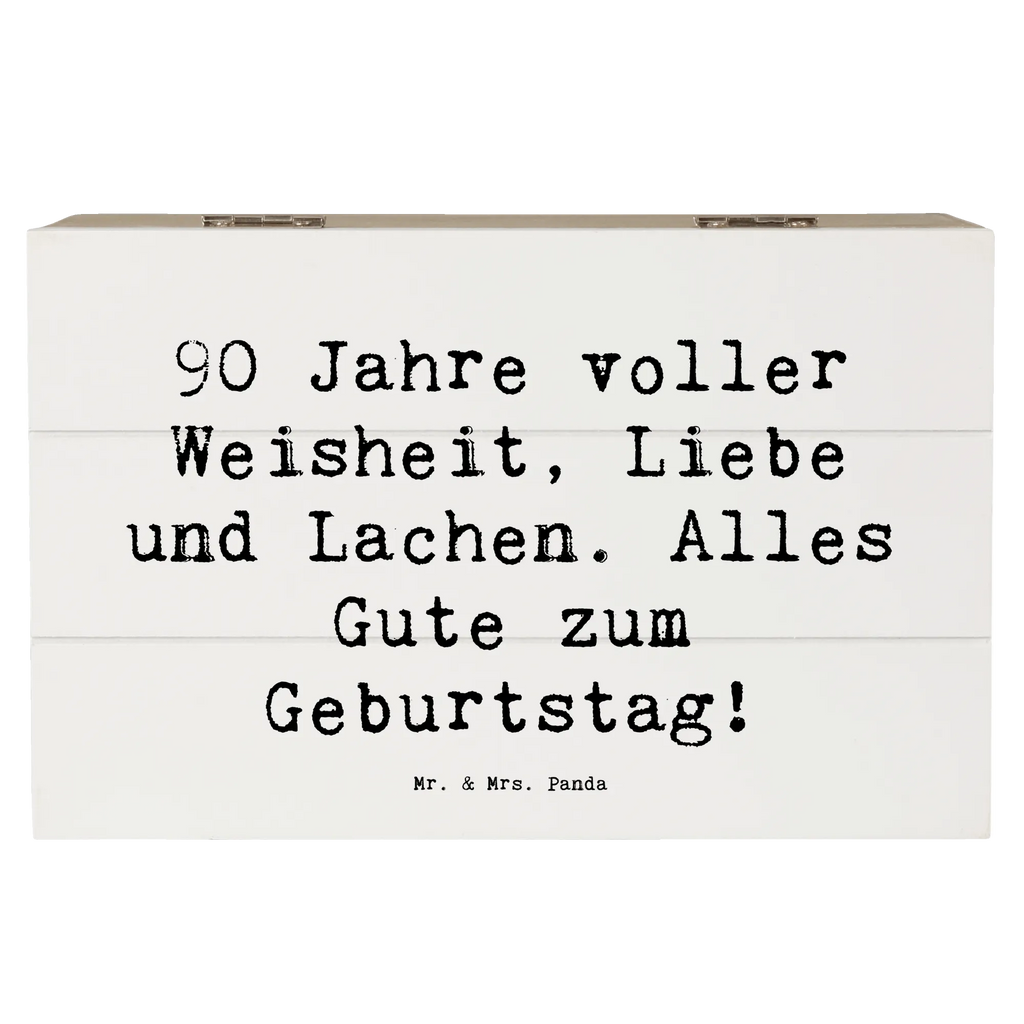 90 Jahre voller Weisheit, Liebe und Lachen. Alles Gute zum Geburtstag!

Mr. & Mrs. Panda